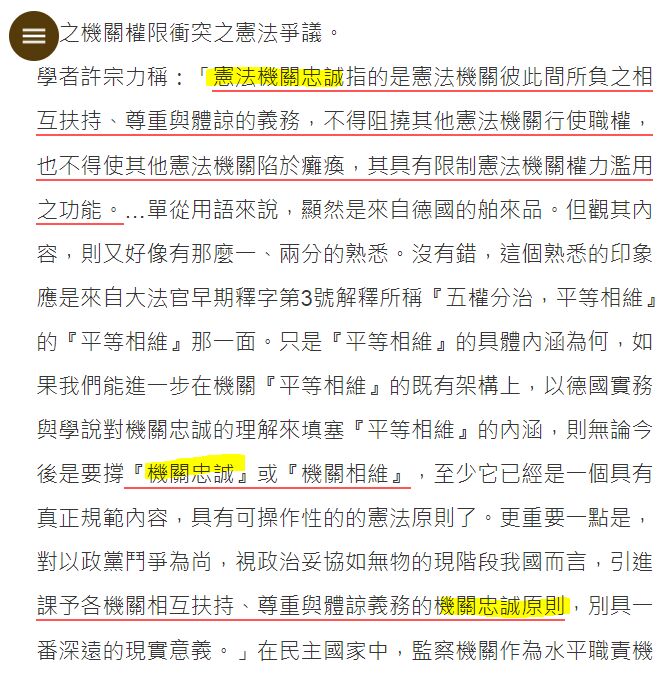 之機關權限衝突之憲法爭議。

學者許宗力稱：「憲法機關忠誠指的是憲法機關彼此間所負之相互扶持、尊重與體諒的義務，不得阻撓其他憲法機關行使職權，也不得使其他憲法機關陷於癱瘓，其具有限制憲法機關權力濫用之功能。...單從用語來說，顯然是來自德國的舶來品。但觀其內容，則又好像有那麼一、兩分的熟悉。沒有錯，這個熟悉的印象應是來自大法官早期釋字第3號解釋所稱『五權分治，平等相維』的『平等相維』那一面。只是『平等相維』的具體內涵為何，如果我們能進一步在機關『平等相維』的既有架構上，以德國實務與學說對機關忠誠的理解來填塞『平等相維』的內涵，則無論今後是要撐『機關忠誠』或『機關相維』，至少它已經是一個具有真正規範內容，具有可操作性的的憲法原則了。更重要一點是，對以政黨鬥爭為尚，視政治妥協如無物的現階段我國而言，引進課予各機關相互扶持、尊重與體諒義務的機關忠誠原則，別具一番深遠的現實意義。」在民主國家中，監察機關作為水平職責機